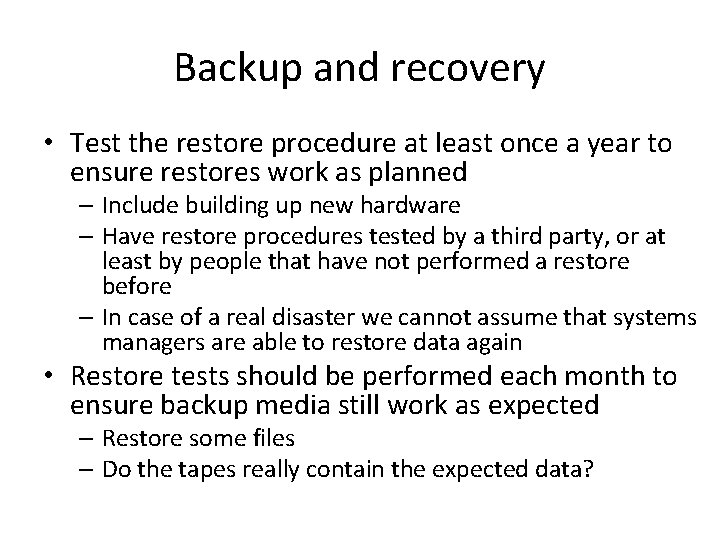 Backup and recovery

• Test the restore procedure at least once a year to ensure restores work as planned
– Include building up new hardware
– Have restore procedures tested by a third party, or at least by people that have not performed a restore before
– In case of a real disaster we cannot assume that systems managers are able to restore data again

• Restore tests should be performed each month to ensure backup media still work as expected
– Restore some files
– Do the tapes really contain the expected data?